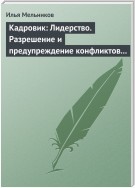 Илья Мельников

Кадровик: Лидерство. Разрешение и предупреждение конфликтов…